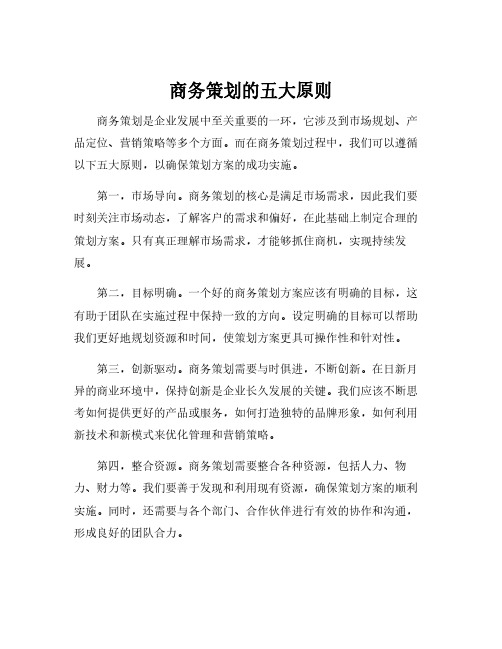 商务策划的五大原则

商务策划是企业发展中至关重要的一环，它涉及到市场规划、产品定位、营销策略等多个方面。而在商务策划过程中，我们可以遵循以下五大原则，以确保策划方案的成功实施。

第一，市场导向。商务策划的核心是满足市场需求，因此我们要时刻关注市场动态，了解客户的需求和偏好，在此基础上制定合理的策划方案。只有真正理解市场需求，才能够抓住商机，实现持续发展。

第二，目标明确。一个好的商务策划方案应该有明确的目标，这有助于团队在实施过程中保持一致的方向。设定明确的目标可以帮助我们更好地规划资源和时间，使策划方案更具可操作性和针对性。

第三，创新驱动。商务策划需要与时俱进，不断创新。在日新月异的商业环境中，保持创新是企业长久发展的关键。我们应该不断思考如何提供更好的产品或服务，如何打造独特的品牌形象，如何利用新技术和新模式来优化管理和营销策略。

第四，整合资源。商务策划需要整合各种资源，包括人力、物力、财力等。我们要善于发现和利用现有资源，确保策划方案的顺利实施。同时，还需要与各个部门、合作伙伴进行有效的协作和沟通，形成良好的团队合力。